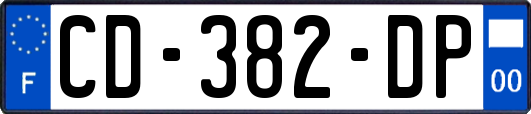 F
CD-382-DP
00